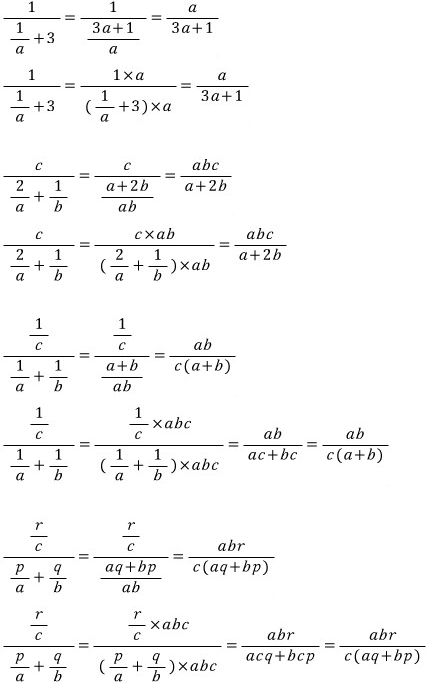 $\frac{1}{\frac{1}{a}+3}=\frac{1}{\frac{3a+1}{a}}=\frac{a}{3a+1}$

$\frac{1}{\frac{1}{a}+3}=\frac{1\times a}{(\frac{1}{a}+3)\times a}=\frac{a}{3a+1}$

$\frac{c}{\frac{2}{a}+\frac{1}{b}}=\frac{c}{\frac{a+2b}{ab}}=\frac{abc}{a+2b}$

$\frac{c}{\frac{2}{a}+\frac{1}{b}}=\frac{c\times ab}{(\frac{2}{a}+\frac{1}{b})\times ab}=\frac{abc}{a+2b}$

$\frac{\frac{1}{c}}{\frac{1}{a}+\frac{1}{b}}=\frac{\frac{1}{c}}{\frac{a+b}{ab}}=\frac{ab}{c(a+b)}$

$\frac{\frac{1}{c}}{\frac{1}{a}+\frac{1}{b}}=\frac{\frac{1}{c}\times abc}{(\frac{1}{a}+\frac{1}{b})\times abc}=\frac{ab}{ac+bc}=\frac{ab}{c(a+b)}$

$\frac{\frac{r}{c}}{\frac{p}{a}+\frac{q}{b}}=\frac{\frac{r}{c}}{\frac{aq+bp}{ab}}=\frac{abr}{c(aq+bp)}$

$\frac{\frac{r}{c}}{\frac{p}{a}+\frac{q}{b}}=\frac{\frac{r}{c}\times abc}{(\frac{p}{a}+\frac{q}{b})\times abc}=\frac{abr}{acq+bcp}=\frac{abr}{c(aq+bp)}$